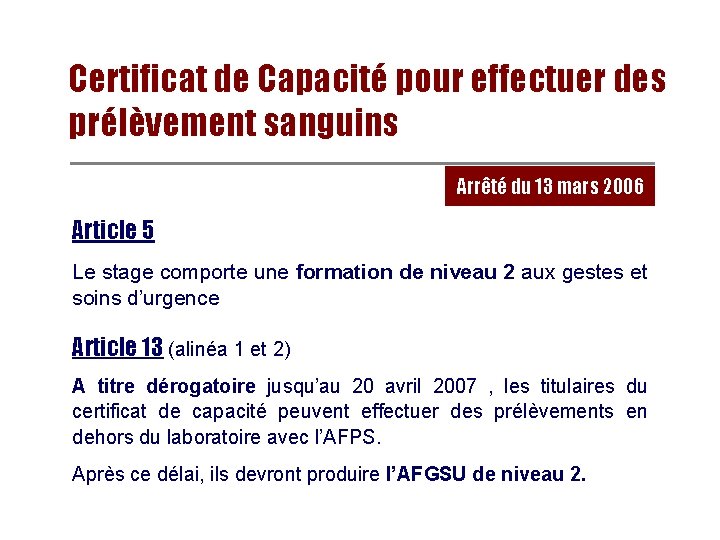 Certificat de Capacité pour effectuer des prélèvement sanguins

Arrêté du 13 mars 2006

Article 5

Le stage comporte une formation de niveau 2 aux gestes et soins d'urgence

Article 13 (alinéa 1 et 2)

A titre dérogatoire jusqu'au 20 avril 2007 , les titulaires du certificat de capacité peuvent effectuer des prélèvements en dehors du laboratoire avec l'AFPS.

Après ce délai, ils devront produire l'AFGSU de niveau 2.